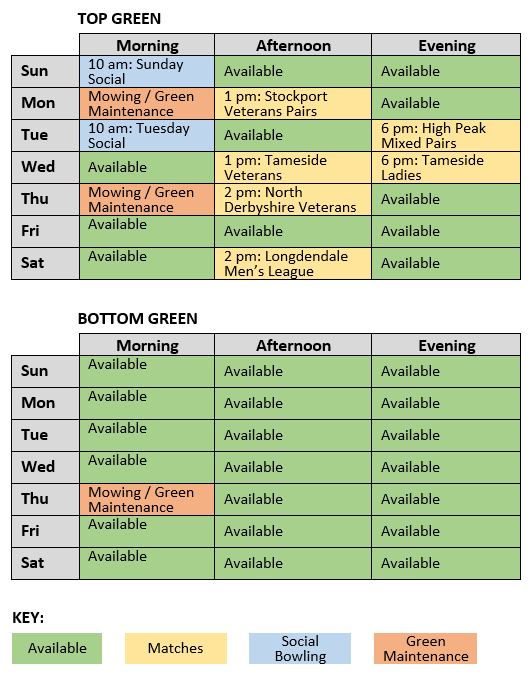 TOP GREEN

| | Morning | Afternoon | Evening |
|---|---|---|---|
| Sun | 10 am: Sunday Social | Available | Available |
| Mon | Mowing / Green Maintenance | 1 pm: Stockport Veterans Pairs | Available |
| Tue | 10 am: Tuesday Social | Available | 6 pm: High Peak Mixed Pairs |
| Wed | Available | 1 pm: Tameside Veterans | 6 pm: Tameside Ladies |
| Thu | Mowing / Green Maintenance | 2 pm: North Derbyshire Veterans | Available |
| Fri | Available | Available | Available |
| Sat | Available | 2 pm: Longdendale Men's League | Available |

BOTTOM GREEN

| | Morning | Afternoon | Evening |
|---|---|---|---|
| Sun | Available | Available | Available |
| Mon | Available | Available | Available |
| Tue | Available | Available | Available |
| Wed | Available | Available | Available |
| Thu | Mowing / Green Maintenance | Available | Available |
| Fri | Available | Available | Available |
| Sat | Available | Available | Available |

KEY:

Available
Matches
Social Bowling
Green Maintenance